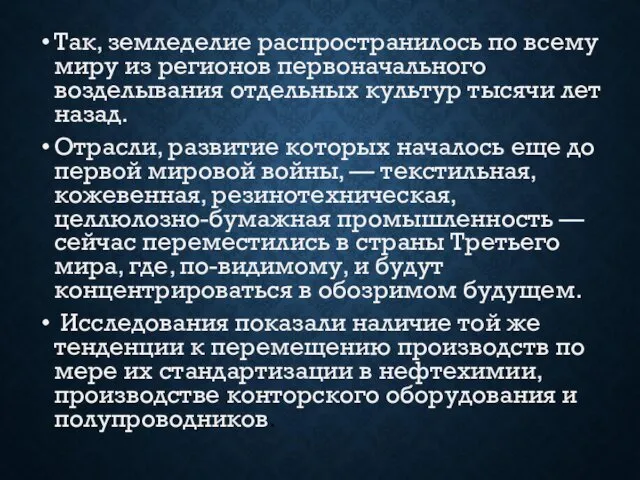 • Так, земледелие распространилось по всему миру из регионов первоначального возделывания отдельных культур тысячи лет назад.

• Отрасли, развитие которых началось еще до первой мировой войны, — текстильная, кожевенная, резинотехническая, целлюлозно-бумажная промышленность — сейчас переместились в страны Третьего мира, где, по-видимому, и будут концентрироваться в обозримом будущем.

• Исследования показали наличие той же тенденции к перемещению производств по мере их стандартизации в нефтехимии, производстве конторского оборудования и полупроводников.